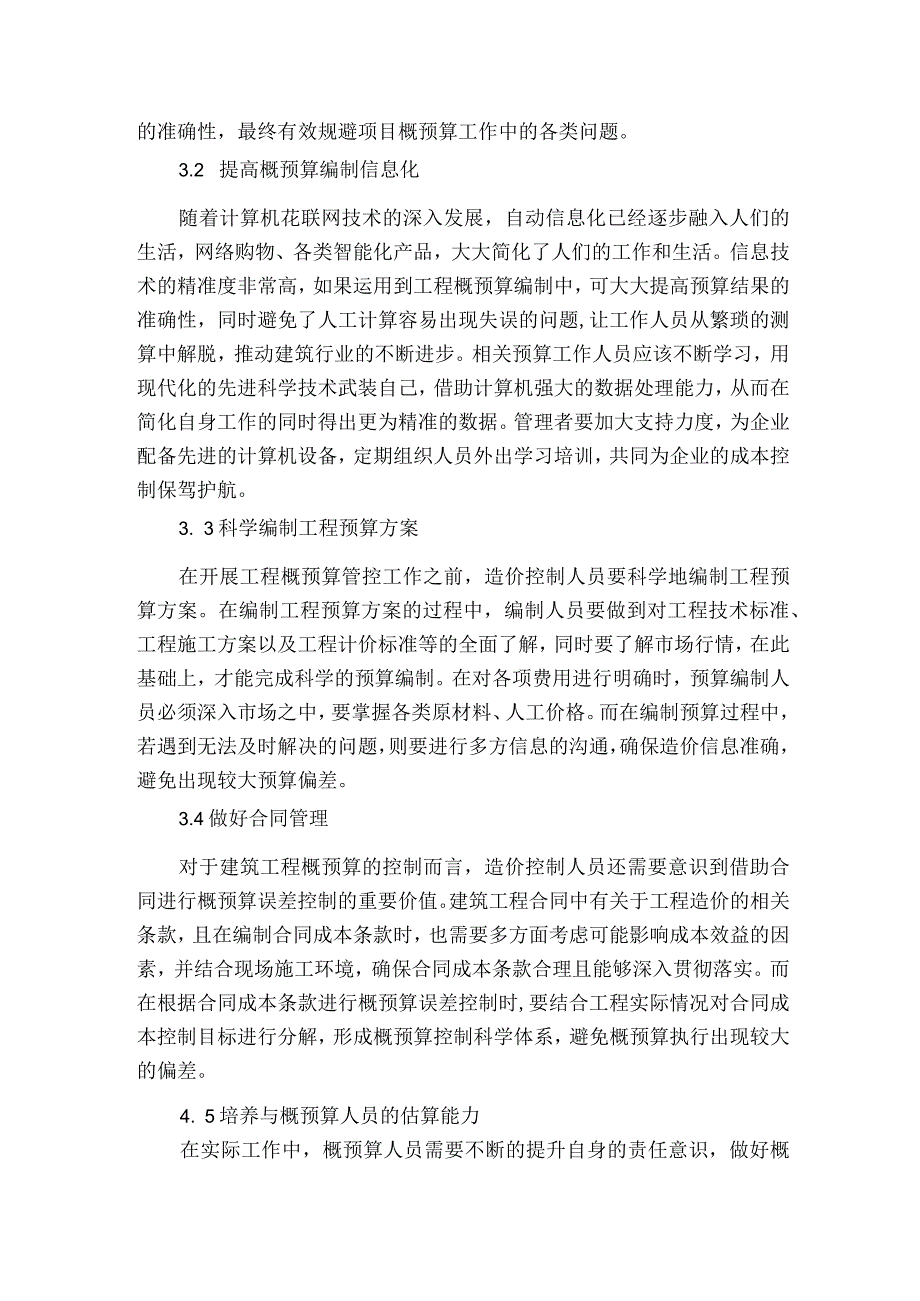 的准确性，最终有效规避项目概预算工作中的各类问题。

3.2 提高概预算编制信息化

随着计算机花联网技术的深入发展，自动信息化已经逐步融入人们的生活，网络购物、各类智能化产品，大大简化了人们的工作和生活。信息技术的精准度非常高，如果运用到工程概预算编制中，可大大提高预算结果的准确性，同时避免了人工计算容易出现失误的问题，让工作人员从繁琐的测算中解脱，推动建筑行业的不断进步。相关预算工作人员应该不断学习，用现代化的先进科学技术武装自己，借助计算机强大的数据处理能力，从而在简化自身工作的同时得出更为精准的数据。管理者要加大支持力度，为企业配备先进的计算机设备，定期组织人员外出学习培训，共同为企业的成本控制保驾护航。

3. 3科学编制工程预算方案

在开展工程概预算管控工作之前，造价控制人员要科学地编制工程预算方案。在编制工程预算方案的过程中，编制人员要做到对工程技术标准、工程施工方案以及工程计价标准等的全面了解，同时要了解市场行情，在此基础上，才能完成科学的预算编制。在对各项费用进行明确时，预算编制人员必须深入市场之中，要掌握各类原材料、人工价格。而在编制预算过程中，若遇到无法及时解决的问题，则要进行多方信息的沟通，确保造价信息准确，避免出现较大预算偏差。

3.4 做好合同管理

对于建筑工程概预算的控制而言，造价控制人员还需要意识到借助合同进行概预算误差控制的重要价值。建筑工程合同中有关于工程造价的相关条款，且在编制合同成本条款时，也需要多方面考虑可能影响成本效益的因素，并结合现场施工环境，确保合同成本条款合理且能够深入贯彻落实。而在根据合同成本条款进行概预算误差控制时，要结合工程实际情况对合同成本控制目标进行分解，形成概预算控制科学体系，避免概预算执行出现较大的偏差。

4. 5培养与概预算人员的估算能力

在实际工作中，概预算人员需要不断的提升自身的责任意识，做好概